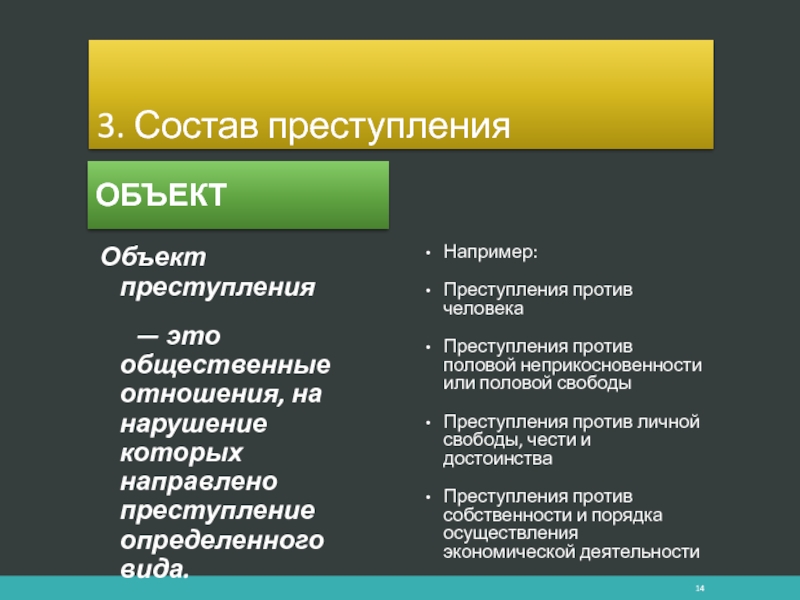 3. Состав преступления

ОБЪЕКТ

Объект преступления

— это общественные отношения, на нарушение которых направлено преступление определенного вида.

• Например:

• Преступления против человека

• Преступления против половой неприкосновенности или половой свободы

• Преступления против личной свободы, чести и достоинства

• Преступления против собственности и порядка осуществления экономической деятельности

14